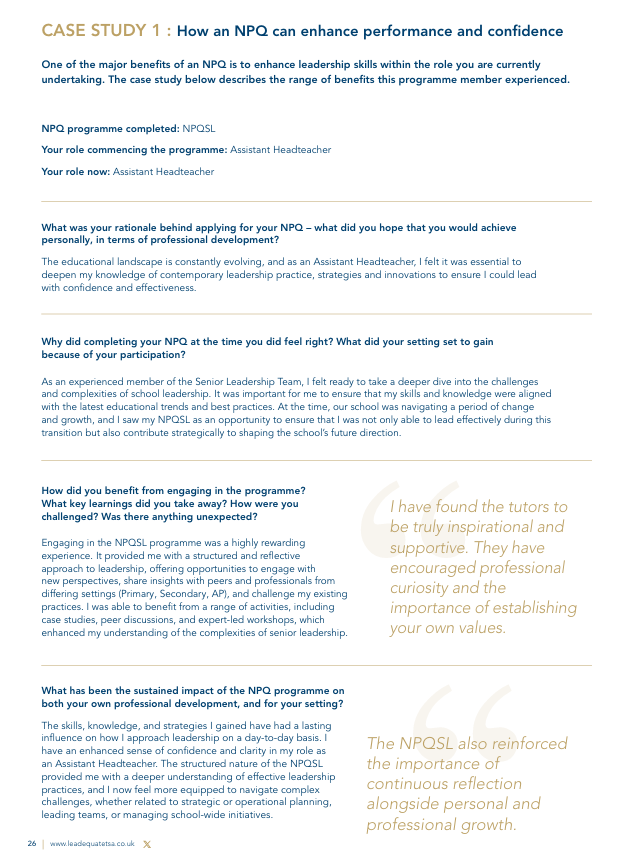 CASE STUDY 1 : How an NPQ can enhance performance and confidence

One of the major benefits of an NPQ is to enhance leadership skills within the role you are currently undertaking. The case study below describes the range of benefits this programme member experienced.

NPQ programme completed: NPQSL

Your role commencing the programme: Assistant Headteacher

Your role now: Assistant Headteacher

What was your rationale behind applying for your NPQ – what did you hope that you would achieve personally, in terms of professional development?

The educational landscape is constantly evolving, and as an Assistant Headteacher, I felt it was essential to deepen my knowledge of contemporary leadership practice, strategies and innovations to ensure I could lead with confidence and effectiveness.

Why did completing your NPQ at the time you did feel right? What did your setting set to gain because of your participation?

As an experienced member of the Senior Leadership Team, I felt ready to take a deeper dive into the challenges and complexities of school leadership. It was important for me to ensure that my skills and knowledge were aligned with the latest educational trends and best practices. At the time, our school was navigating a period of change and growth, and I saw my NPQSL as an opportunity to ensure that I was not only able to lead effectively during this transition but also contribute strategically to shaping the school's future direction.

How did you benefit from engaging in the programme? What key learnings did you take away? How were you challenged? Was there anything unexpected?

Engaging in the NPQSL programme was a highly rewarding experience. It provided me with a structured and reflective approach to leadership, offering opportunities to engage with new perspectives, share insights with peers and professionals from differing settings (Primary, Secondary, AP), and challenge my existing practices. I was able to benefit from a range of activities, including case studies, peer discussions, and expert-led workshops, which enhanced my understanding of the complexities of senior leadership.

I have found the tutors to be truly inspirational and supportive. They have encouraged professional curiosity and the importance of establishing your own values.

What has been the sustained impact of the NPQ programme on both your own professional development, and for your setting?

The skills, knowledge, and strategies I gained have had a lasting influence on how I approach leadership on a day-to-day basis. I have an enhanced sense of confidence and clarity in my role as an Assistant Headteacher. The structured nature of the NPQSL provided me with a deeper understanding of effective leadership practices, and I now feel more equipped to navigate complex challenges, whether related to strategic or operational planning, leading teams, or managing school-wide initiatives.

The NPQSL also reinforced the importance of continuous reflection alongside personal and professional growth.

26 | www.leadequatetsa.co.uk